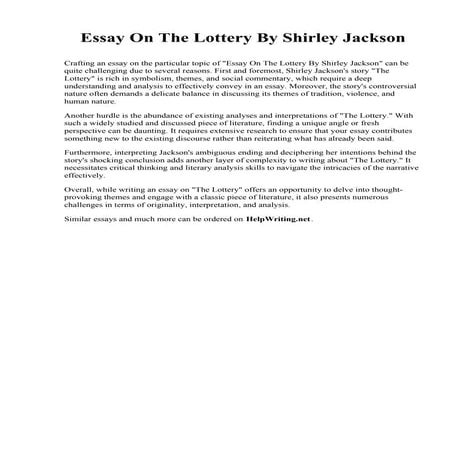 Essay On The Lottery By Shirley Jackson

Crafting an essay on the particular topic of "Essay On The Lottery By Shirley Jackson" can be quite challenging due to several reasons. First and foremost, Shirley Jackson's story "The Lottery" is rich in symbolism, themes, and social commentary, which require a deep understanding and analysis to effectively convey in an essay. Moreover, the story's controversial nature often demands a delicate balance in discussing its themes of tradition, violence, and human nature.

Another hurdle is the abundance of existing analyses and interpretations of "The Lottery." With such a widely studied and discussed piece of literature, finding a unique angle or fresh perspective can be daunting. It requires extensive research to ensure that your essay contributes something new to the existing discourse rather than reiterating what has already been said.

Furthermore, interpreting Jackson's ambiguous ending and deciphering her intentions behind the story's shocking conclusion adds another layer of complexity to writing about "The Lottery." It necessitates critical thinking and literary analysis skills to navigate the intricacies of the narrative effectively.

Overall, while writing an essay on "The Lottery" offers an opportunity to delve into thought-provoking themes and engage with a classic piece of literature, it also presents numerous challenges in terms of originality, interpretation, and analysis.

Similar essays and much more can be ordered on HelpWriting.net.